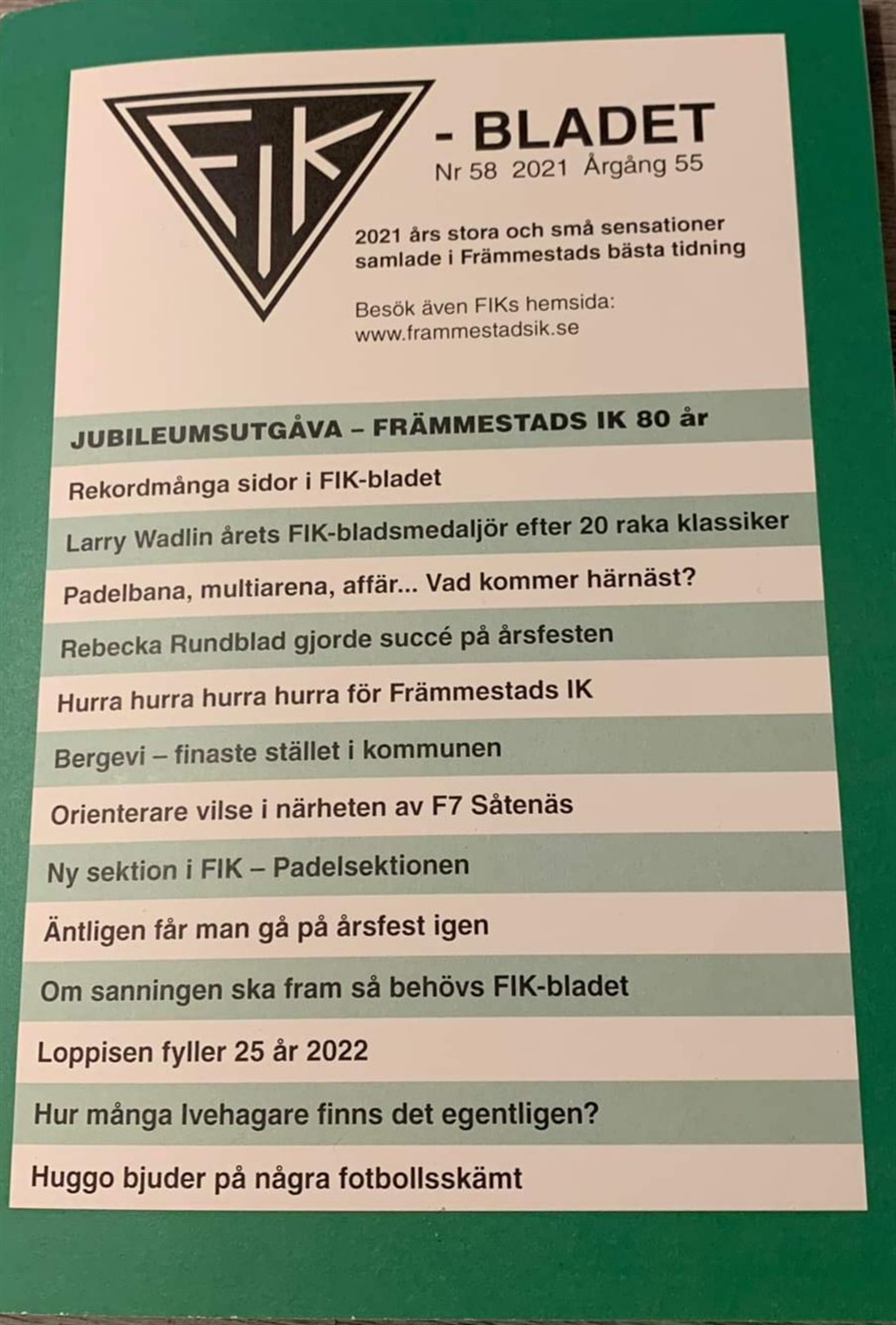 FIK

- BLADET
Nr 58 2021 Årgång 55

2021 års stora och små sensationer samlade i Främmestads bästa tidning

Besök även FIKs hemsida:
www.frammestadsik.se

JUBILEUMSUTGÅVA – FRÄMMESTADS IK 80 år

Rekordmånga sidor i FIK-bladet

Larry Wadlin årets FIK-bladsmedaljör efter 20 raka klassiker

Padelbana, multiarena, affär... Vad kommer härnäst?

Rebecka Rundblad gjorde succé på årsfesten

Hurra hurra hurra hurra för Främmestads IK

Bergevi – finaste stället i kommunen

Orienterare vilse i närheten av F7 Såtenäs

Ny sektion i FIK – Padelsektionen

Äntligen får man gå på årsfest igen

Om sanningen ska fram så behövs FIK-bladet

Loppisen fyller 25 år 2022

Hur många Ivehagare finns det egentligen?

Huggo bjuder på några fotbollsskämt